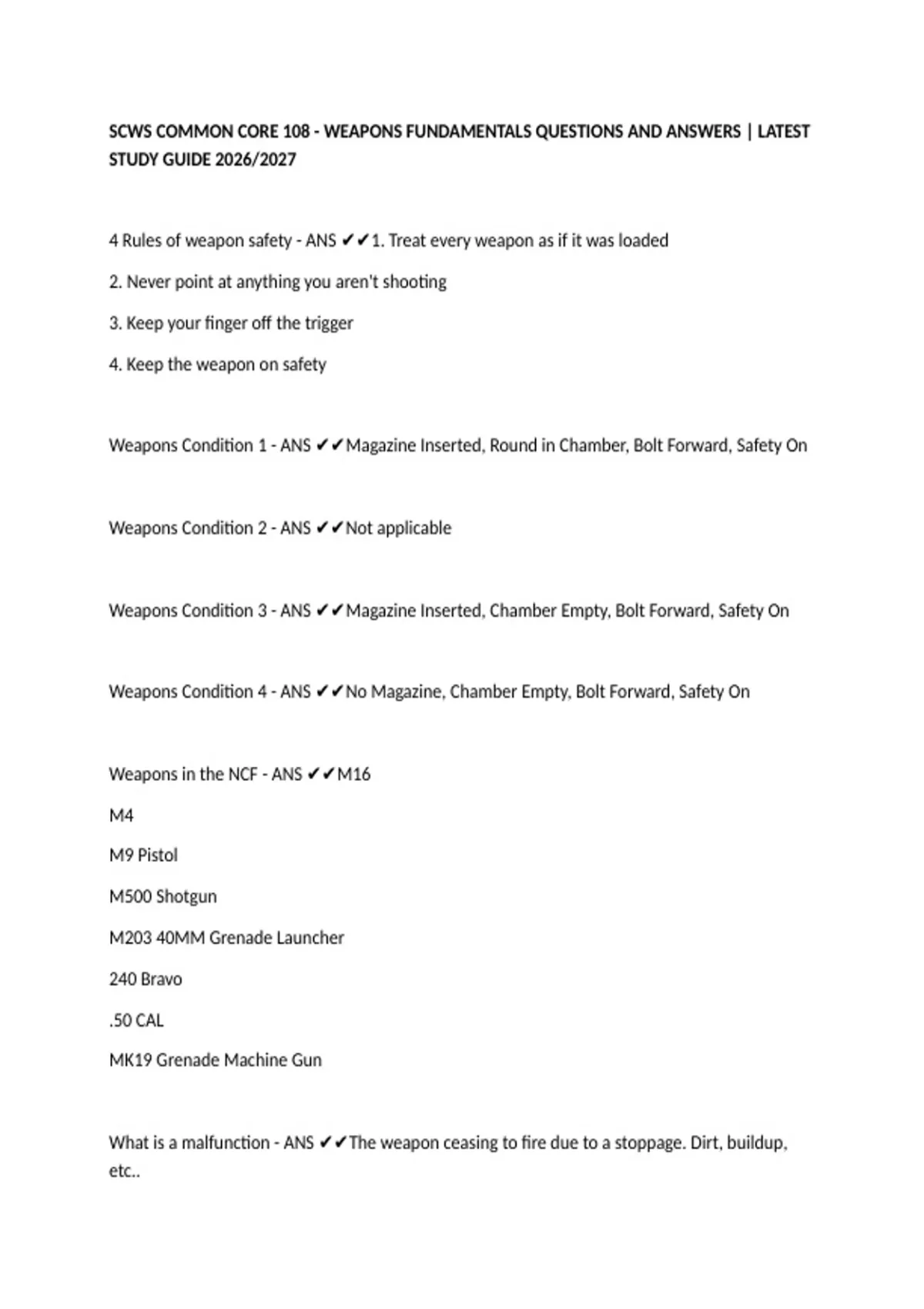 SCWS COMMON CORE 108 - WEAPONS FUNDAMENTALS QUESTIONS AND ANSWERS | LATEST STUDY GUIDE 2026/2027

4 Rules of weapon safety - ANS ✔✔1. Treat every weapon as if it was loaded

2. Never point at anything you aren't shooting

3. Keep your finger off the trigger

4. Keep the weapon on safety

Weapons Condition 1 - ANS ✔✔Magazine Inserted, Round in Chamber, Bolt Forward, Safety On

Weapons Condition 2 - ANS ✔✔Not applicable

Weapons Condition 3 - ANS ✔✔Magazine Inserted, Chamber Empty, Bolt Forward, Safety On

Weapons Condition 4 - ANS ✔✔No Magazine, Chamber Empty, Bolt Forward, Safety On

Weapons in the NCF - ANS ✔✔M16

M4

M9 Pistol

M500 Shotgun

M203 40MM Grenade Launcher

240 Bravo

.50 CAL

MK19 Grenade Machine Gun

What is a malfunction - ANS ✔✔The weapon ceasing to fire due to a stoppage. Dirt, buildup, etc..